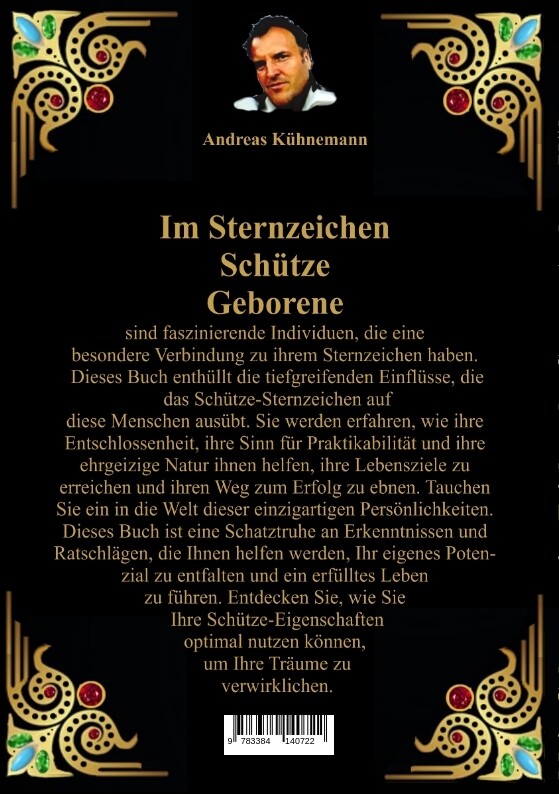 Andreas Kühnemann

Im Sternzeichen Schütze Geborene

sind faszinierende Individuen, die eine besondere Verbindung zu ihrem Sternzeichen haben. Dieses Buch enthüllt die tiefgreifenden Einflüsse, die das Schütze-Sternzeichen auf diese Menschen ausübt. Sie werden erfahren, wie ihre Entschlossenheit, ihre Sinn für Praktikabilität und ihre ehrgeizige Natur ihnen helfen, ihre Lebensziele zu erreichen und ihren Weg zum Erfolg zu ebnen. Tauchen Sie ein in die Welt dieser einzigartigen Persönlichkeiten. Dieses Buch ist eine Schatztruhe an Erkenntnissen und Ratschlägen, die Ihnen helfen werden, Ihr eigenes Potenzial zu entfalten und ein erfülltes Leben zu führen. Entdecken Sie, wie Sie Ihre Schütze-Eigenschaften optimal nutzen können, um Ihre Träume zu verwirklichen.

9 783384 140722